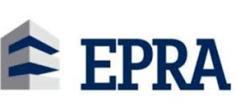 EPRA